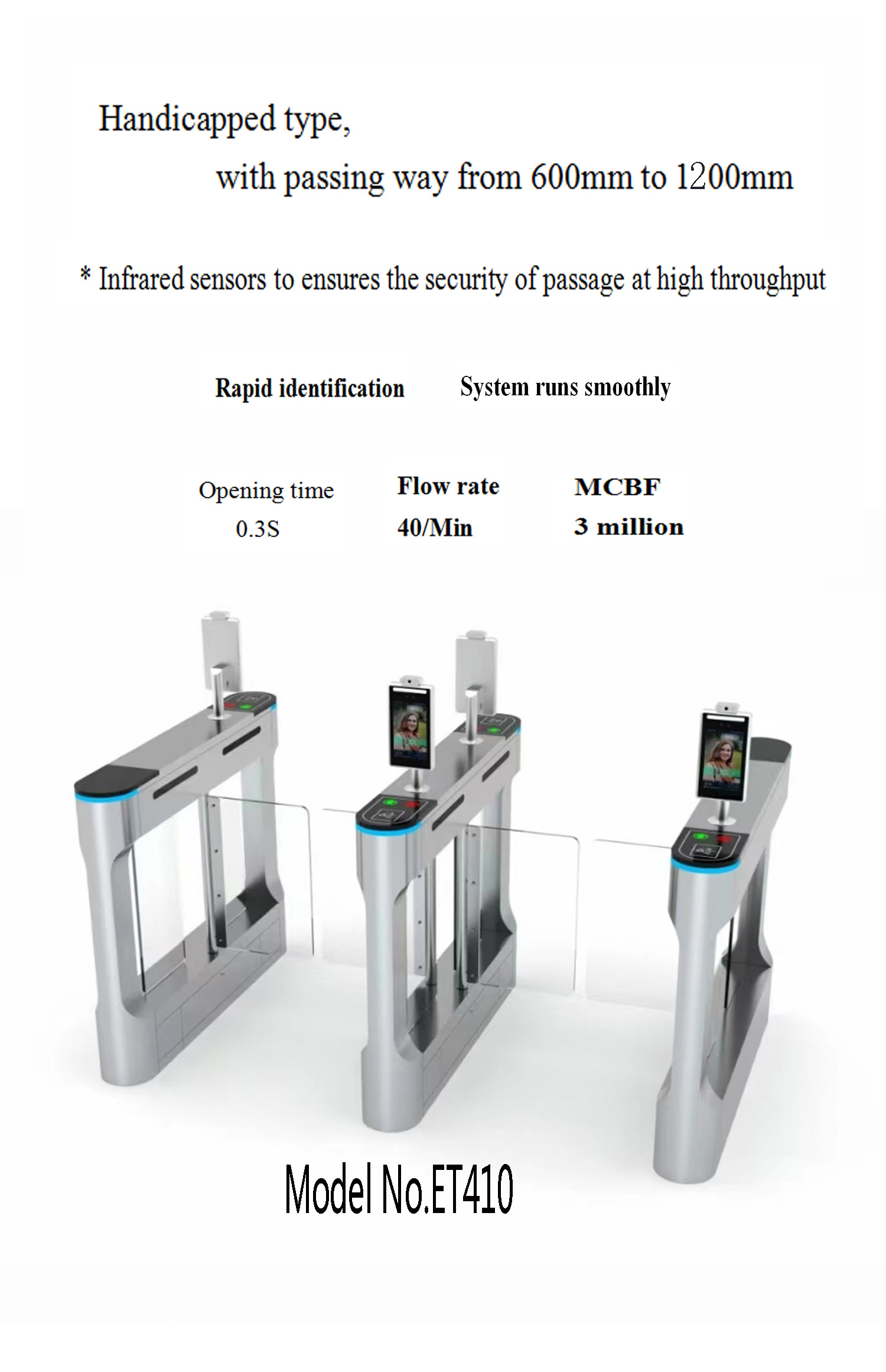 Handicapped type,

with passing way from 600mm to 1200mm

* Infrared sensors to ensures the security of passage at high throughput

Rapid identification

System runs smoothly

Opening time
0.3S

Flow rate
40/Min

MCBF
3 million

Model No.ET410